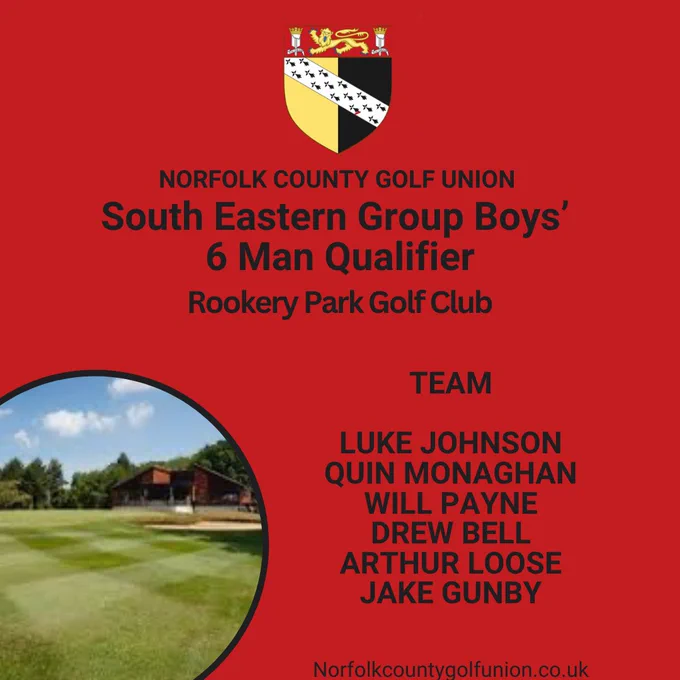 NORFOLK COUNTY GOLF UNION
South Eastern Group Boys'
6 Man Qualifier
Rookery Park Golf Club

TEAM

LUKE JOHNSON
QUIN MONAGHAN
WILL PAYNE
DREW BELL
ARTHUR LOOSE
JAKE GUNBY

Norfolkcountygolfunion.co.uk